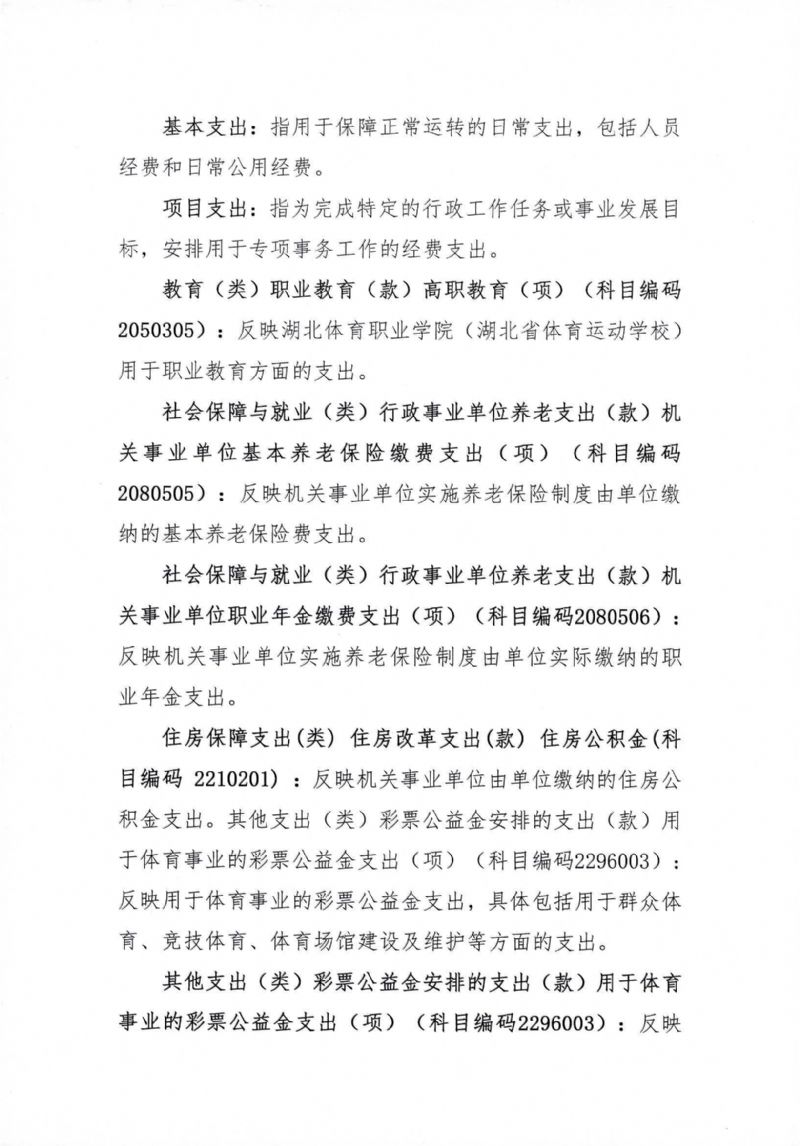 基本支出：指用于保障正常运转的日常支出，包括人员经费和日常公用经费。

项目支出：指为完成特定的行政工作任务或事业发展目标，安排用于专项事务工作的经费支出。

教育（类）职业教育（款）高职教育（项）（科目编码2050305）：反映湖北体育职业学院（湖北省体育运动学校）用于职业教育方面的支出。

社会保障与就业（类）行政事业单位养老支出（款）机关事业单位基本养老保险缴费支出（项）（科目编码2080505）：反映机关事业单位实施养老保险制度由单位缴纳的基本养老保险费支出。

社会保障与就业（类）行政事业单位养老支出（款）机关事业单位职业年金缴费支出（项）（科目编码2080506）：反映机关事业单位实施养老保险制度由单位实际缴纳的职业年金支出。

住房保障支出(类) 住房改革支出(款) 住房公积金(科目编码 2210201)：反映机关事业单位由单位缴纳的住房公积金支出。其他支出（类）彩票公益金安排的支出（款）用于体育事业的彩票公益金支出（项）（科目编码2296003）：反映用于体育事业的彩票公益金支出，具体包括用于群众体育、竞技体育、体育场馆建设及维护等方面的支出。

其他支出（类）彩票公益金安排的支出（款）用于体育事业的彩票公益金支出（项）（科目编码2296003）：反映